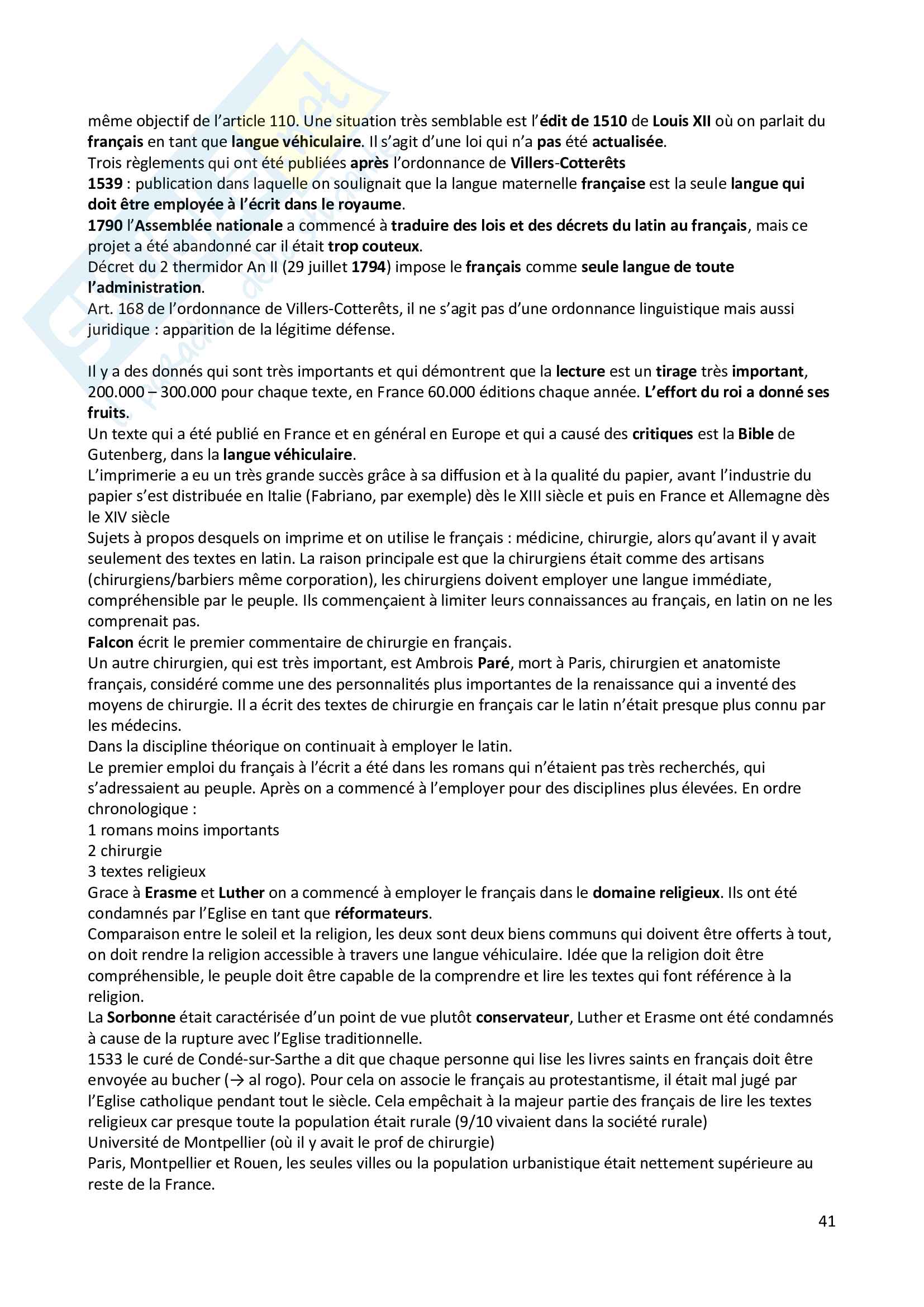 même objectif de l'article 110. Une situation très semblable est l'édit de 1510 de Louis XII où on parlait du français en tant que langue véhiculaire. Il s'agit d'une loi qui n'a pas été actualisée.
Trois règlements qui ont été publiées après l'ordonnance de Villers-Cotterêts
1539 : publication dans laquelle on soulignait que la langue maternelle française est la seule langue qui doit être employée à l'écrit dans le royaume.
1790 l'Assemblée nationale a commencé à traduire des lois et des décrets du latin au français, mais ce projet a été abandonné car il était trop couteux.
Décret du 2 thermidor An II (29 juillet 1794) impose le français comme seule langue de toute l'administration.
Art. 168 de l'ordonnance de Villers-Cotterêts, il ne s'agit pas d'une ordonnance linguistique mais aussi juridique : apparition de la légitime défense.

Il y a des donnés qui sont très importants et qui démontrent que la lecture est un tirage très important, 200.000 – 300.000 pour chaque texte, en France 60.000 éditions chaque année. L'effort du roi a donné ses fruits.
Un texte qui a été publié en France et en général en Europe et qui a causé des critiques est la Bible de Gutenberg, dans la langue véhiculaire.
L'imprimerie a eu un très grande succès grâce à sa diffusion et à la qualité du papier, avant l'industrie du papier s'est distribuée en Italie (Fabriano, par exemple) dès le XIII siècle et puis en France et Allemagne dès le XIV siècle
Sujets à propos desquels on imprime et on utilise le français : médicine, chirurgie, alors qu'avant il y avait seulement des textes en latin. La raison principale est que la chirurgiens était comme des artisans (chirurgiens/barbiers même corporation), les chirurgiens doivent employer une langue immédiate, compréhensible par le peuple. Ils commençaient à limiter leurs connaissances au français, en latin on ne les comprenait pas.
Falcon écrit le premier commentaire de chirurgie en français.
Un autre chirurgien, qui est très important, est Ambrois Paré, mort à Paris, chirurgien et anatomiste français, considéré comme une des personnalités plus importantes de la renaissance qui a inventé des moyens de chirurgie. Il a écrit des textes de chirurgie en français car le latin n'était presque plus connu par les médecins.
Dans la discipline théorique on continuait à employer le latin.
Le premier emploi du français à l'écrit a été dans les romans qui n'étaient pas très recherchés, qui s'adressaient au peuple. Après on a commencé à l'employer pour des disciplines plus élevées. En ordre chronologique :
1 romans moins importants
2 chirurgie
3 textes religieux
Grace à Erasme et Luther on a commencé à employer le français dans le domaine religieux. Ils ont été condamnés par l'Eglise en tant que réformateurs.
Comparaison entre le soleil et la religion, les deux sont deux biens communs qui doivent être offerts à tout, on doit rendre la religion accessible à travers une langue véhiculaire. Idée que la religion doit être compréhensible, le peuple doit être capable de la comprendre et lire les textes qui font référence à la religion.
La Sorbonne était caractérisée d'un point de vue plutôt conservateur, Luther et Erasme ont été condamnés à cause de la rupture avec l'Eglise traditionnelle.
1533 le curé de Condé-sur-Sarthe a dit que chaque personne qui lise les livres saints en français doit être envoyée au bucher (→ al rogo). Pour cela on associe le français au protestantisme, il était mal jugé par l'Eglise catholique pendant tout le siècle. Cela empêchait à la majeur partie des français de lire les textes religieux car presque toute la population était rurale (9/10 vivaient dans la société rurale)
Université de Montpellier (où il y avait le prof de chirurgie)
Paris, Montpellier et Rouen, les seules villes ou la population urbanistique était nettement supérieure au reste de la France.

41